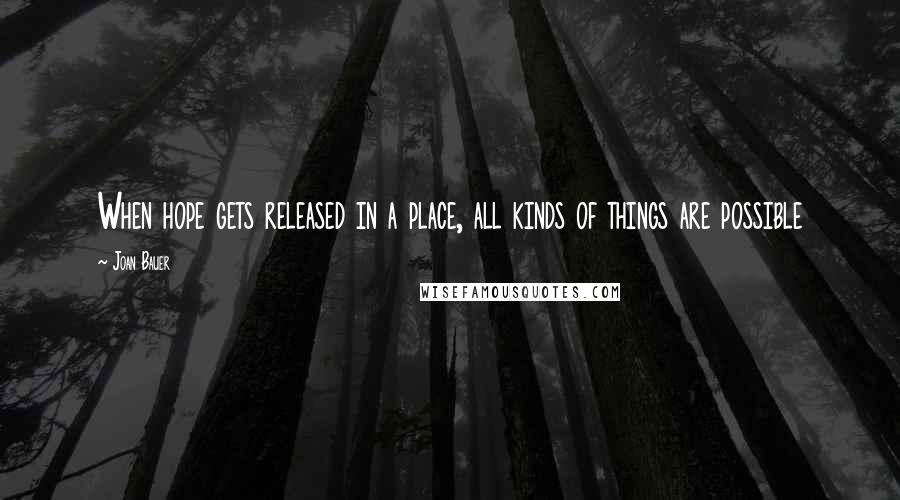 When hope gets released in a place, all kinds of things are possible

~ Joan Bauer

WISEFAMOUSQUOTES.COM